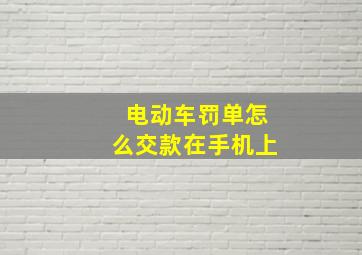 电动车罚单怎么交款在手机上